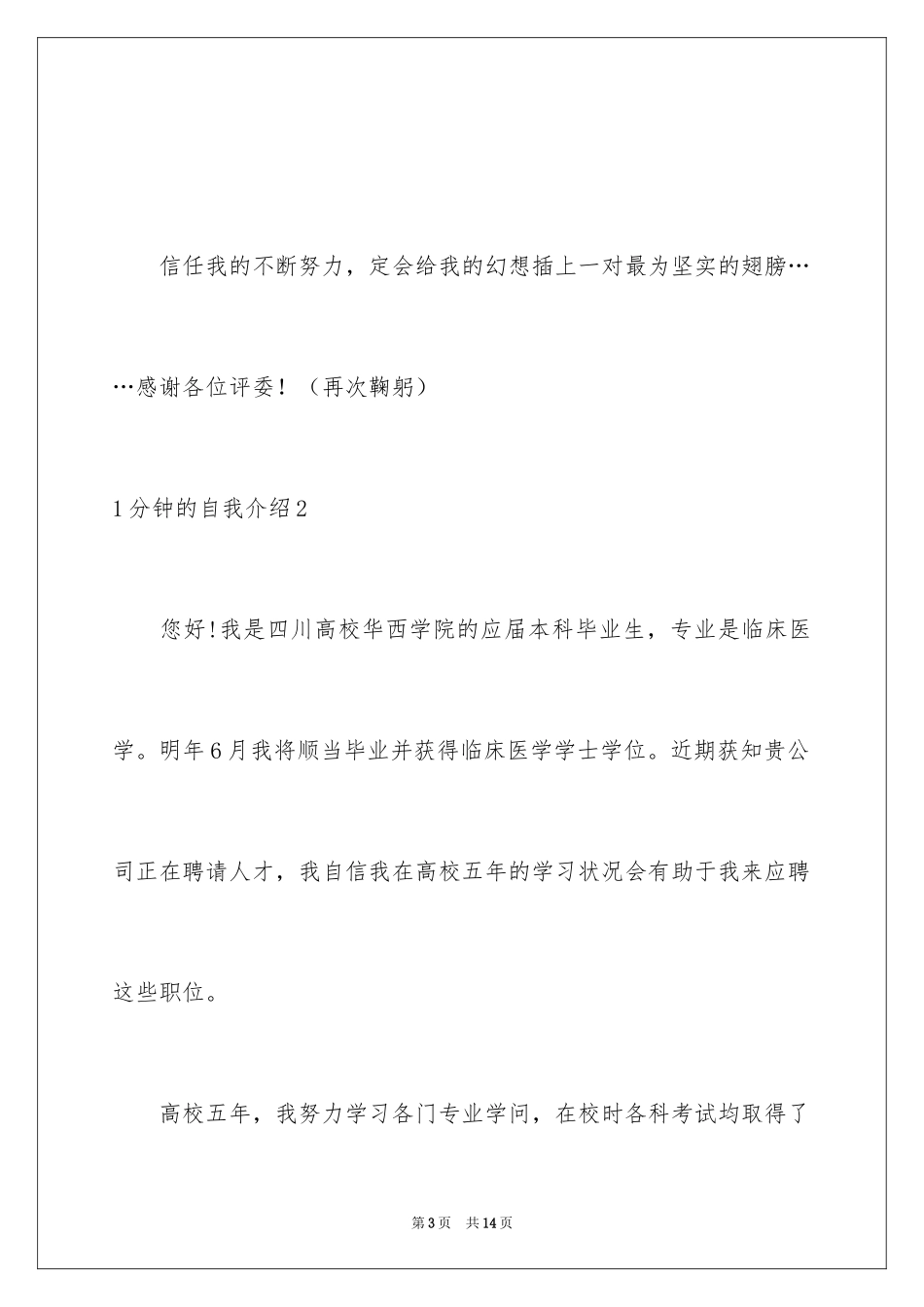 信任我的不断努力，定会给我的幻想插上一对最为坚实的翅膀……感谢各位评委！（再次鞠躬）

1分钟的自我介绍2

您好!我是四川高校华西学院的应届本科毕业生，专业是临床医学。明年6月我将顺当毕业并获得临床医学学士学位。近期获知贵公司正在聘请人才，我自信我在高校五年的学习状况会有助于我来应聘这些职位。

高校五年，我努力学习各门专业学问，在校时各科考试均取得了

第3页 共14页